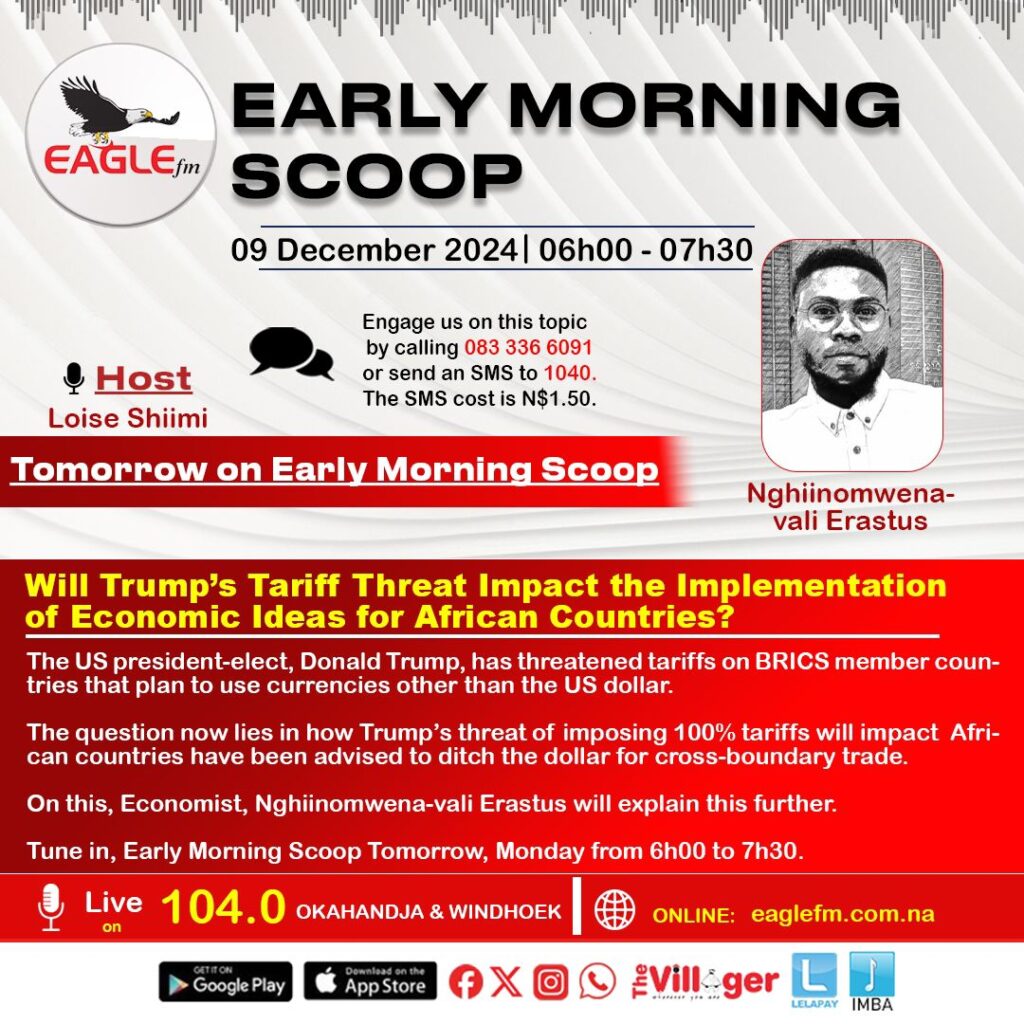 EAGLE fm

EARLY MORNING SCOOP

09 December 2024| 06h00 - 07h30

Host
Loise Shiimi

Engage us on this topic by calling 083 336 6091 or send an SMS to 1040. The SMS cost is N$1.50.

Tomorrow on Early Morning Scoop

Nghiinomwena-vali Erastus

Will Trump's Tariff Threat Impact the Implementation of Economic Ideas for African Countries?

The US president-elect, Donald Trump, has threatened tariffs on BRICS member countries that plan to use currencies other than the US dollar.

The question now lies in how Trump's threat of imposing 100% tariffs will impact African countries have been advised to ditch the dollar for cross-boundary trade.

On this, Economist, Nghiinomwena-vali Erastus will explain this further.

Tune in, Early Morning Scoop Tomorrow, Monday from 6h00 to 7h30.

Live on 104.0 OKAHANDJA & WINDHOEK

ONLINE: eaglefm.com.na

GET IT ON Google Play
Download on the App Store
The Villager
LELAPAY
IMBA